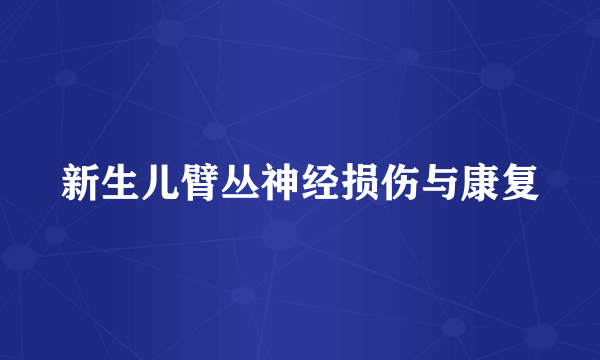 新生儿臂丛神经损伤与康复